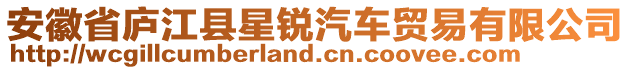 安徽省庐江县星锐汽车贸易有限公司
http://wcgillcumberland.cn.coovee.com